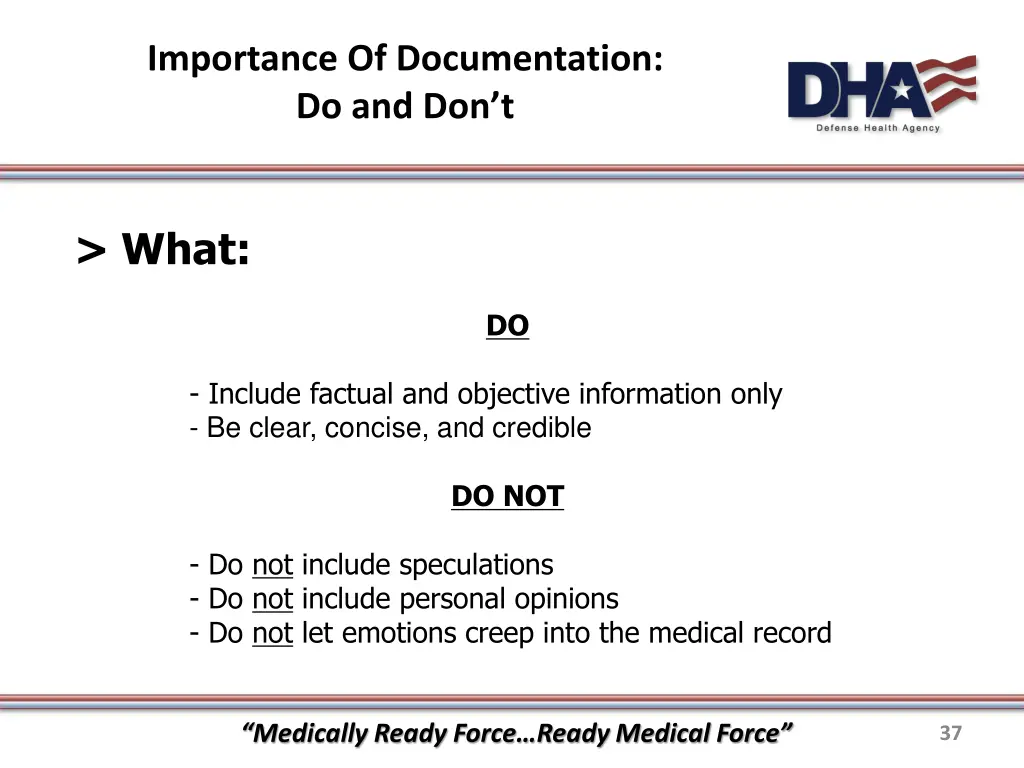 Importance Of Documentation:
Do and Don’t

DHA
Defense Health Agency

> What:

DO

- Include factual and objective information only
- Be clear, concise, and credible

DO NOT

- Do not include speculations
- Do not include personal opinions
- Do not let emotions creep into the medical record

“Medically Ready Force…Ready Medical Force”

37